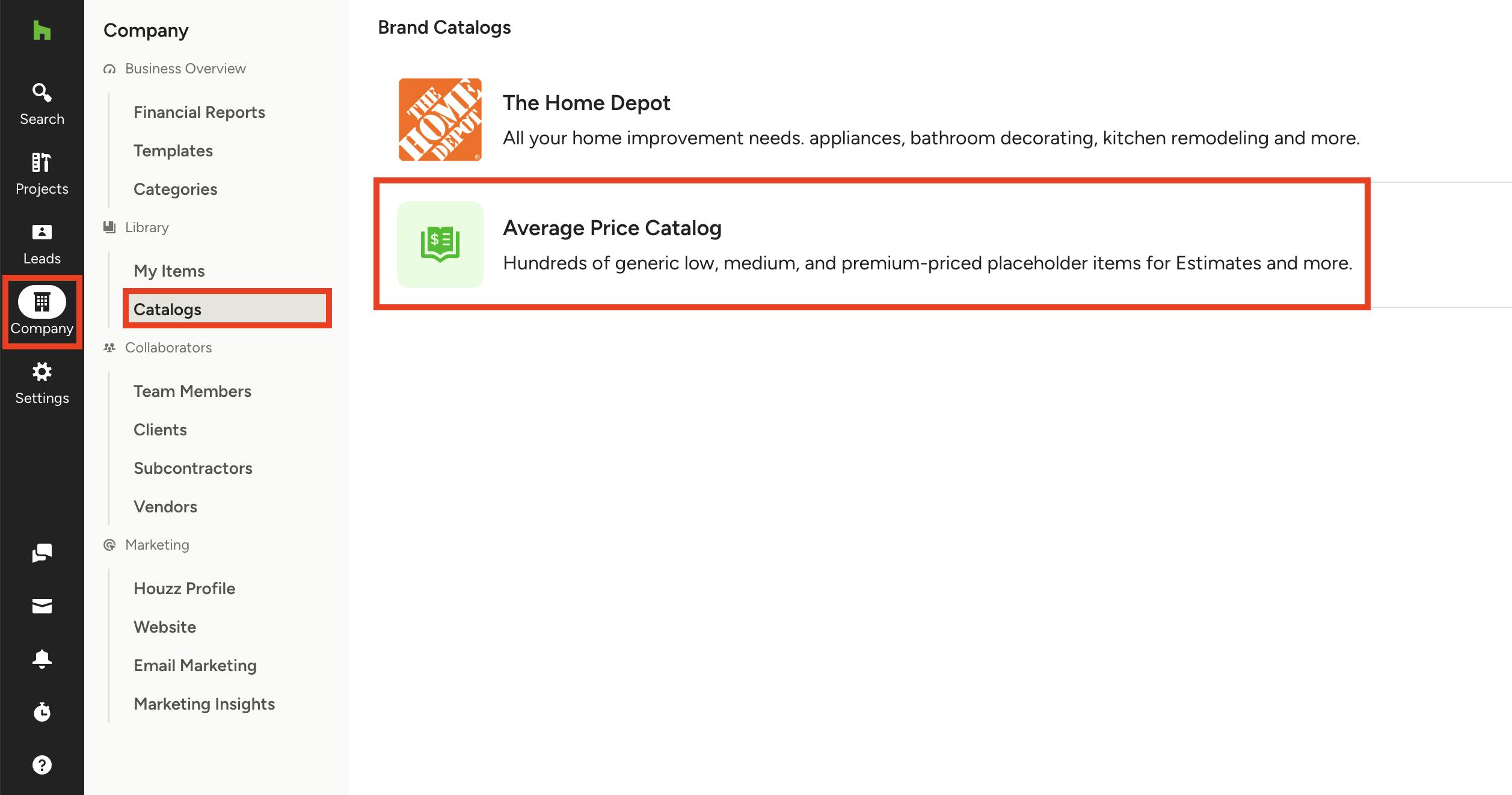 Search
Projects
Leads
Company
Settings

Company
Business Overview
Financial Reports
Templates
Categories
Library
My Items
Catalogs
Collaborators
Team Members
Clients
Subcontractors
Vendors
Marketing
Houzz Profile
Website
Email Marketing
Marketing Insights

Brand Catalogs

THE HOME DEPOT
The Home Depot
All your home improvement needs. appliances, bathroom decorating, kitchen remodeling and more.

Average Price Catalog
Hundreds of generic low, medium, and premium-priced placeholder items for Estimates and more.